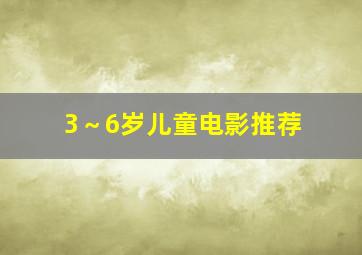 3～6岁儿童电影推荐